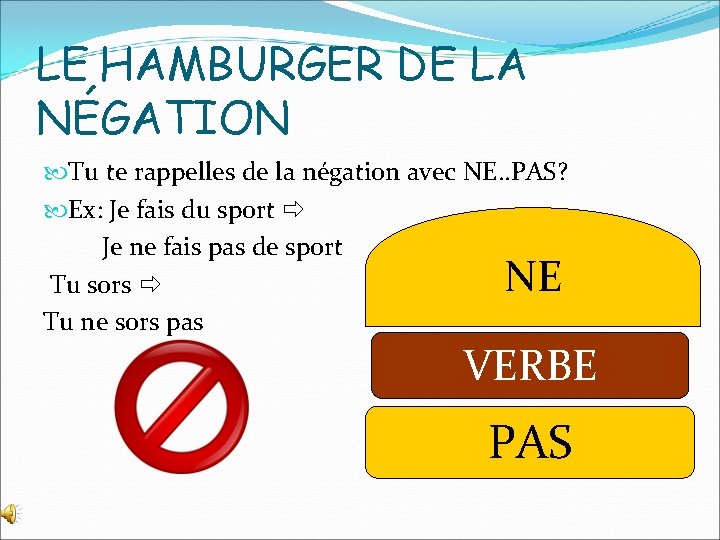 LE HAMBURGER DE LA NÉGATION

Tu te rappelles de la négation avec NE..PAS?

Ex: Je fais du sport ⇨

Je ne fais pas de sport

Tu sors ⇨

Tu ne sors pas

NE

VERBE

PAS